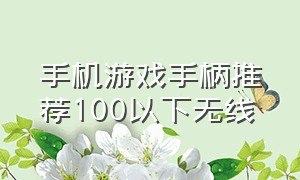 手机游戏手柄推荐100以下无线